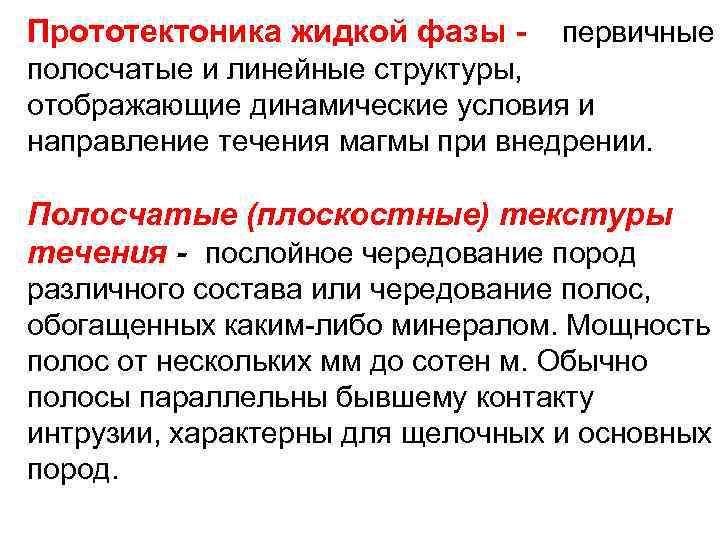 Прототектоника жидкой фазы - первичные полосчатые и линейные структуры, отображающие динамические условия и направление течения магмы при внедрении.

Полосчатые (плоскостные) текстуры течения - послойное чередование пород различного состава или чередование полос, обогащенных каким-либо минералом. Мощность полос от нескольких мм до сотен м. Обычно полосы параллельны бывшему контакту интрузии, характерны для щелочных и основных пород.